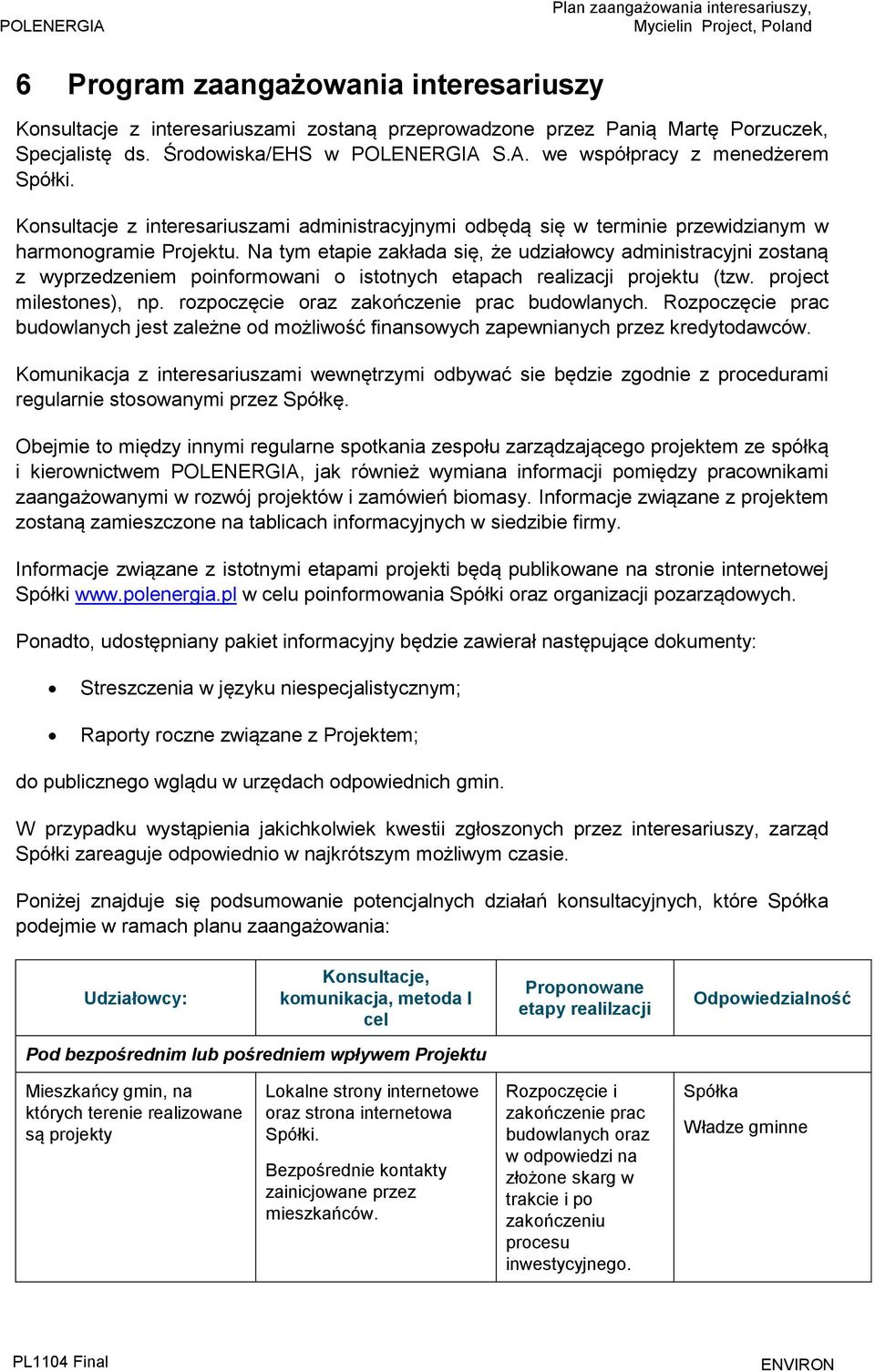 POLENERGIA

Plan zaangażowania interesariuszy, Mycielin Project, Poland

6 Program zaangażowania interesariuszy

Konsultacje z interesariuszami zostaną przeprowadzone przez Panią Martę Porzuczek, Specjalistę ds. Środowiska/EHS w POLENERGIA S.A. we współpracy z menedżerem Spółki.

Konsultacje z interesariuszami administracyjnymi odbędą się w terminie przewidzianym w harmonogramie Projektu. Na tym etapie zakłada się, że udziałowcy administracyjni zostaną z wyprzedzeniem poinformowani o istotnych etapach realizacji projektu (tzw. project milestones), np. rozpoczęcie oraz zakończenie prac budowlanych. Rozpoczęcie prac budowlanych jest zależne od możliwość finansowych zapewnianych przez kredytodawców.

Komunikacja z interesariuszami wewnętrzymi odbywać sie będzie zgodnie z procedurami regularnie stosowanymi przez Spółkę.

Obejmie to między innymi regularne spotkania zespołu zarządzającego projektem ze spółką i kierownictwem POLENERGIA, jak również wymiana informacji pomiędzy pracownikami zaangażowanymi w rozwój projektów i zamówień biomasy. Informacje związane z projektem zostaną zamieszczone na tablicach informacyjnych w siedzibie firmy.

Informacje związane z istotnymi etapami projekti będą publikowane na stronie internetowej Spółki www.polenergia.pl w celu poinformowania Spółki oraz organizacji pozarządowych.

Ponadto, udostępniany pakiet informacyjny będzie zawierał następujące dokumenty:

• Streszczenia w języku niespecjalistycznym;

• Raporty roczne związane z Projektem;

do publicznego wglądu w urzędach odpowiednich gmin.

W przypadku wystąpienia jakichkolwiek kwestii zgłoszonych przez interesariuszy, zarząd Spółki zareaguje odpowiednio w najkrótszym możliwym czasie.

Poniżej znajduje się podsumowanie potencjalnych działań konsultacyjnych, które Spółka podejmie w ramach planu zaangażowania:

| Udziałowcy: | Konsultacje, komunikacja, metoda I cel | Proponowane etapy realilzacji | Odpowiedzialność |
|---|---|---|---|
| Pod bezpośrednim lub pośrednim wpływem Projektu | | | |
| Mieszkańcy gmin, na których terenie realizowane są projekty | Lokalne strony internetowe oraz strona internetowa Spółki. Bezpośrednie kontakty zainicjowane przez mieszkańców. | Rozpoczęcie i zakończenie prac budowlanych oraz w odpowiedzi na złożone skarg w trakcie i po zakończeniu procesu inwestycyjnego. | Spółka Władze gminne |

PL1104 Final

ENVIRON